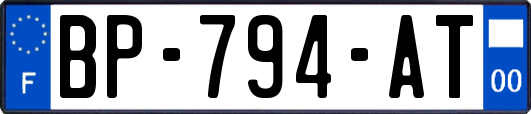 F
BP-794-AT
00